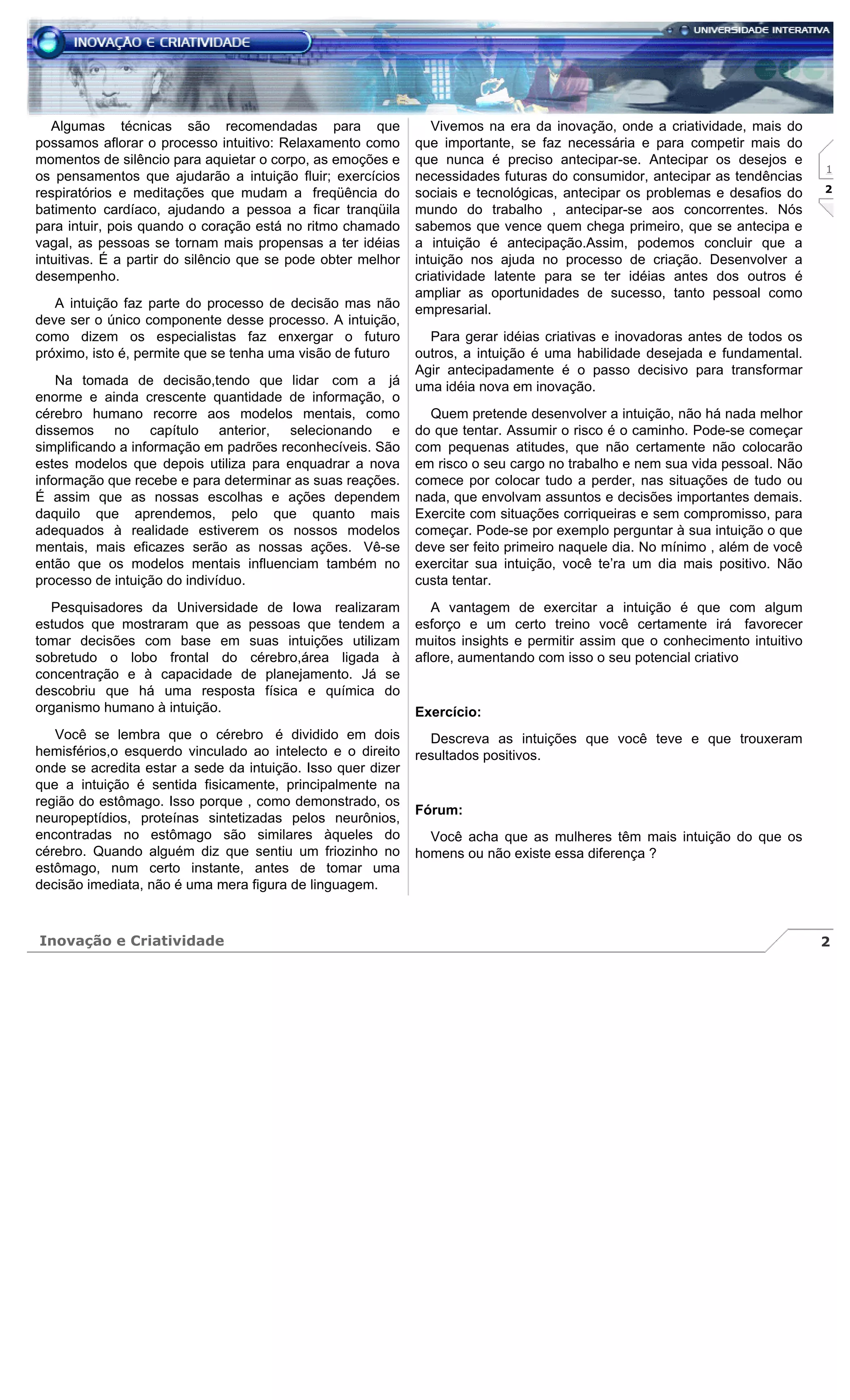 INOVAÇÃO E CRIATIVIDADE

UNIVERSIDADE INTERATIVA

Algumas técnicas são recomendadas para que possamos aflorar o processo intuitivo: Relaxamento como momentos de silêncio para aquietar o corpo, as emoções e os pensamentos que ajudarão a intuição fluir; exercícios respiratórios e meditações que mudam a freqüência do batimento cardíaco, ajudando a pessoa a ficar tranqüila para intuir, pois quando o coração está no ritmo chamado vagal, as pessoas se tornam mais propensas a ter idéias intuitivas. É a partir do silêncio que se pode obter melhor desempenho.

A intuição faz parte do processo de decisão mas não deve ser o único componente desse processo. A intuição, como dizem os especialistas faz enxergar o futuro próximo, isto é, permite que se tenha uma visão de futuro

Na tomada de decisão,tendo que lidar com a já enorme e ainda crescente quantidade de informação, o cérebro humano recorre aos modelos mentais, como dissemos no capítulo anterior, selecionando e simplificando a informação em padrões reconhecíveis. São estes modelos que depois utiliza para enquadrar a nova informação que recebe e para determinar as suas reações. É assim que as nossas escolhas e ações dependem daquilo que aprendemos, pelo que quanto mais adequados à realidade estiverem os nossos modelos mentais, mais eficazes serão as nossas ações. Vê-se então que os modelos mentais influenciam também no processo de intuição do indivíduo.

Pesquisadores da Universidade de Iowa realizaram estudos que mostraram que as pessoas que tendem a tomar decisões com base em suas intuições utilizam sobretudo o lobo frontal do cérebro,área ligada à concentração e à capacidade de planejamento. Já se descobriu que há uma resposta física e química do organismo humano à intuição.

Você se lembra que o cérebro é dividido em dois hemisférios,o esquerdo vinculado ao intelecto e o direito onde se acredita estar a sede da intuição. Isso quer dizer que a intuição é sentida fisicamente, principalmente na região do estômago. Isso porque , como demonstrado, os neuropeptídios, proteínas sintetizadas pelos neurônios, encontradas no estômago são similares àqueles do cérebro. Quando alguém diz que sentiu um friozinho no estômago, num certo instante, antes de tomar uma decisão imediata, não é uma mera figura de linguagem.

Vivemos na era da inovação, onde a criatividade, mais do que importante, se faz necessária e para competir mais do que nunca é preciso antecipar-se. Antecipar os desejos e necessidades futuras do consumidor, antecipar as tendências sociais e tecnológicas, antecipar os problemas e desafios do mundo do trabalho , antecipar-se aos concorrentes. Nós sabemos que vence quem chega primeiro, que se antecipa e a intuição é antecipação.Assim, podemos concluir que a intuição nos ajuda no processo de criação. Desenvolver a criatividade latente para se ter idéias antes dos outros é ampliar as oportunidades de sucesso, tanto pessoal como empresarial.

Para gerar idéias criativas e inovadoras antes de todos os outros, a intuição é uma habilidade desejada e fundamental. Agir antecipadamente é o passo decisivo para transformar uma idéia nova em inovação.

Quem pretende desenvolver a intuição, não há nada melhor do que tentar. Assumir o risco é o caminho. Pode-se começar com pequenas atitudes, que não certamente não colocarão em risco o seu cargo no trabalho e nem sua vida pessoal. Não comece por colocar tudo a perder, nas situações de tudo ou nada, que envolvam assuntos e decisões importantes demais. Exercite com situações corriqueiras e sem compromisso, para começar. Pode-se por exemplo perguntar à sua intuição o que deve ser feito primeiro naquele dia. No mínimo , além de você exercitar sua intuição, você te'ra um dia mais positivo. Não custa tentar.

A vantagem de exercitar a intuição é que com algum esforço e um certo treino você certamente irá favorecer muitos insights e permitir assim que o conhecimento intuitivo aflore, aumentando com isso o seu potencial criativo

Exercício:

Descreva as intuições que você teve e que trouxeram resultados positivos.

Fórum:

Você acha que as mulheres têm mais intuição do que os homens ou não existe essa diferença ?

1
2

Inovação e Criatividade 2